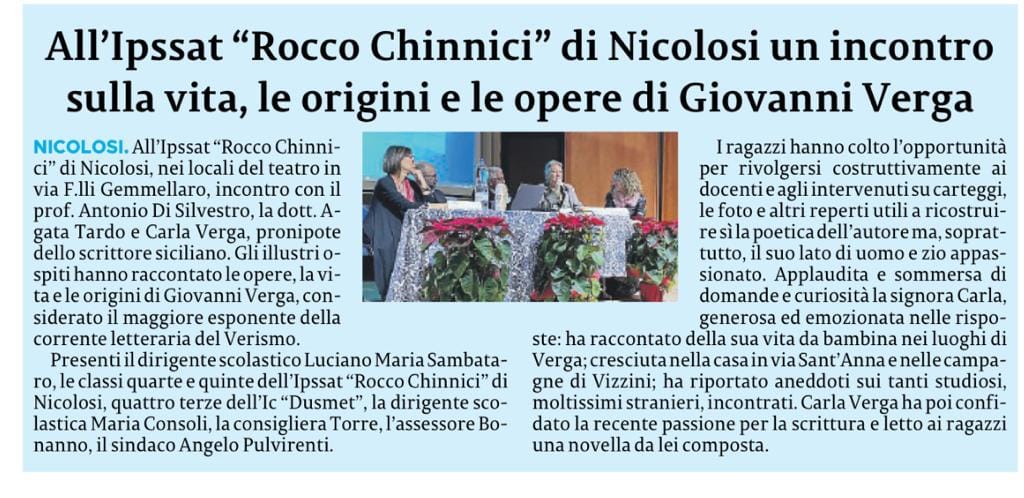 All'Ipssat "Rocco Chinnici" di Nicolosi un incontro sulla vita, le origini e le opere di Giovanni Verga

NICOLOSI. All'Ipssat "Rocco Chinnici" di Nicolosi, nei locali del teatro in via F.lli Gemmellaro, incontro con il prof. Antonio Di Silvestro, la dott. Agata Tardo e Carla Verga, pronipote dello scrittore siciliano. Gli illustri ospiti hanno raccontato le opere, la vita e le origini di Giovanni Verga, considerato il maggiore esponente della corrente letteraria del Verismo.

Presenti il dirigente scolastico Luciano Maria Sambataro, le classi quarte e quinte dell'Ipssat "Rocco Chinnici" di Nicolosi, quattro terze dell'Ic "Dusmet", la dirigente scolastica Maria Consoli, la consigliera Torre, l'assessore Bonanno, il sindaco Angelo Pulvirenti.

I ragazzi hanno colto l'opportunità per rivolgersi costruttivamente ai docenti e agli intervenuti su carteggi, le foto e altri reperti utili a ricostruire sì la poetica dell'autore ma, soprattutto, il suo lato di uomo e zio appassionato. Applaudita e sommersa di domande e curiosità la signora Carla, generosa ed emozionata nelle risposte: ha raccontato della sua vita da bambina nei luoghi di Verga; cresciuta nella casa in via Sant'Anna e nelle campagne di Vizzini; ha riportato aneddoti sui tanti studiosi, moltissimi stranieri, incontrati. Carla Verga ha poi confidato la recente passione per la scrittura e letto ai ragazzi una novella da lei composta.